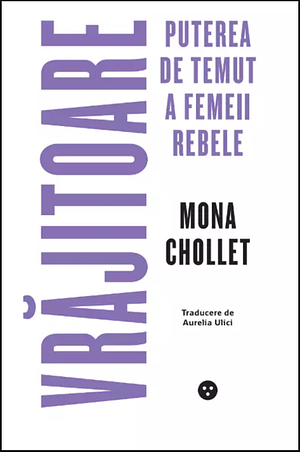 VRĂJITOARE

PUTEREA DE TEMUT A FEMEII REBELE

MONA CHOLLET

Traducere de Aurelia Ulici